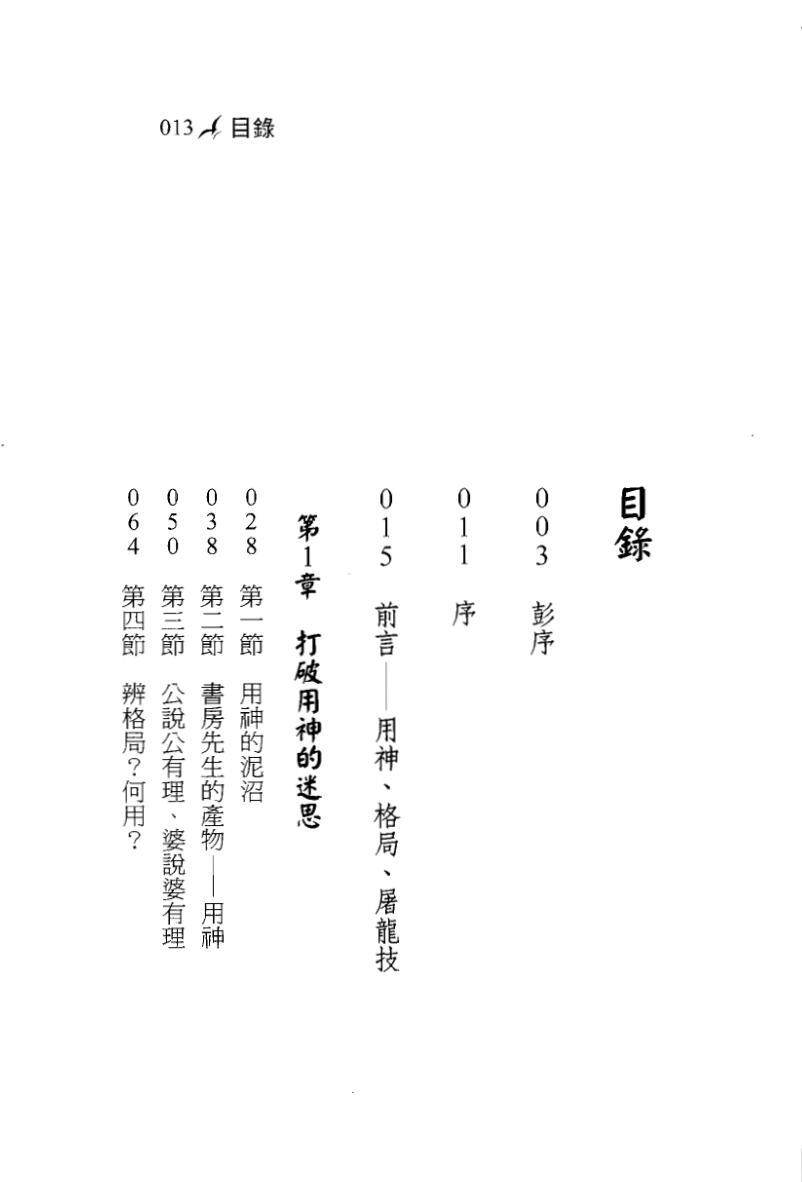 013 目錄

目錄

003 彭序

011 序

015 前言——用神、格局、屠龍技

第1章 打破用神的迷思

028 第一節 用神的泥沼

038 第二節 書房先生的產物——用神

050 第三節 公說公有理、婆說婆有理

064 第四節 辨格局?何用?